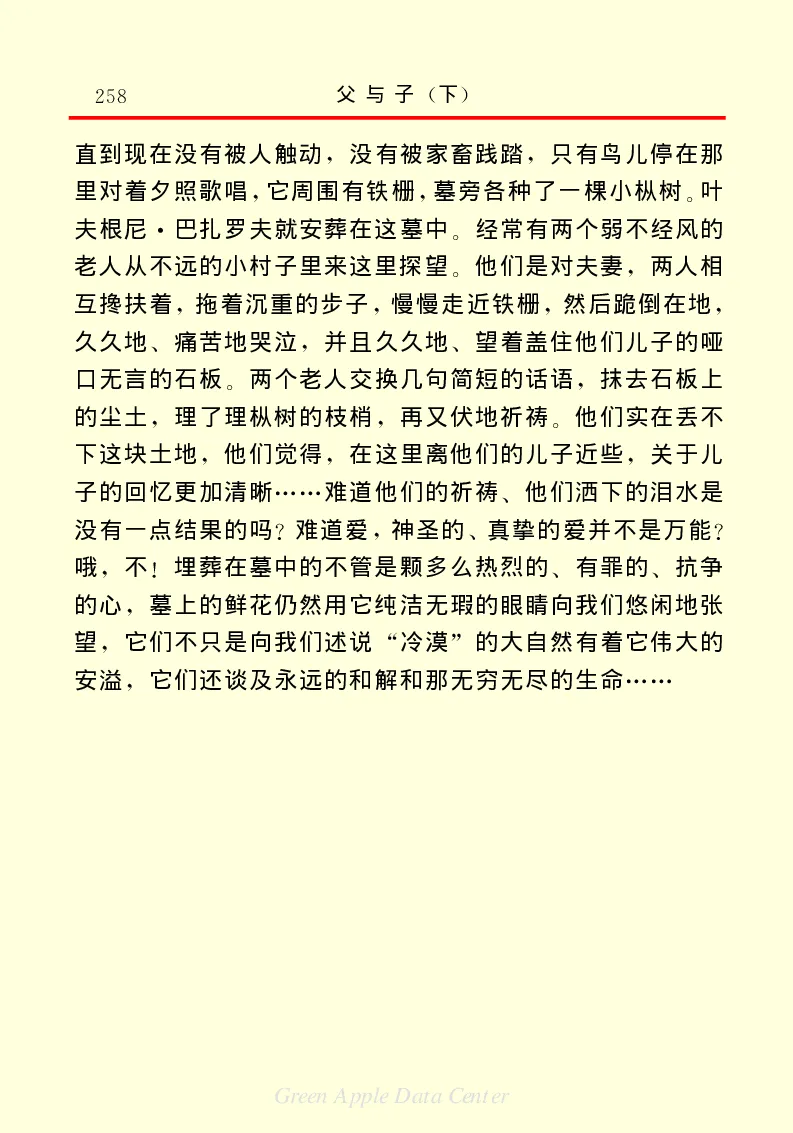 258　　父与子（下）

直到现在没有被人触动，没有被家畜践踏，只有鸟儿停在那里对着夕照歌唱，它周围有铁栅，墓旁各种了一棵小枞树。叶夫根尼·巴扎罗夫就安葬在这墓中。经常有两个弱不经风的老人从不远的小村子里来这里探望。他们是对夫妻，两人相互搀扶着，拖着沉重的步子，慢慢走近铁栅，然后跪倒在地，久久地、痛苦地哭泣，并且久久地、望着盖住他们儿子的哑口无言的石板。两个老人交换几句简短的话语，抹去石板上的尘土，理了理枞树的枝梢，再又伏地祈祷。他们实在丢不下这块土地，他们觉得，在这里离他们的儿子近些，关于儿子的回忆更加清晰……难道他们的祈祷、他们洒下的泪水是没有一点结果的吗？难道爱，神圣的、真挚的爱并不是万能？哦，不！埋葬在墓中的不管是颗多么热烈的、有罪的、抗争的心，墓上的鲜花仍然用它纯洁无瑕的眼睛向我们悠闲地张望，它们不只是向我们述说“冷漠”的大自然有着它伟大的安溢，它们还谈及永远的和解和那无穷无尽的生命……

Green Apple Data Center